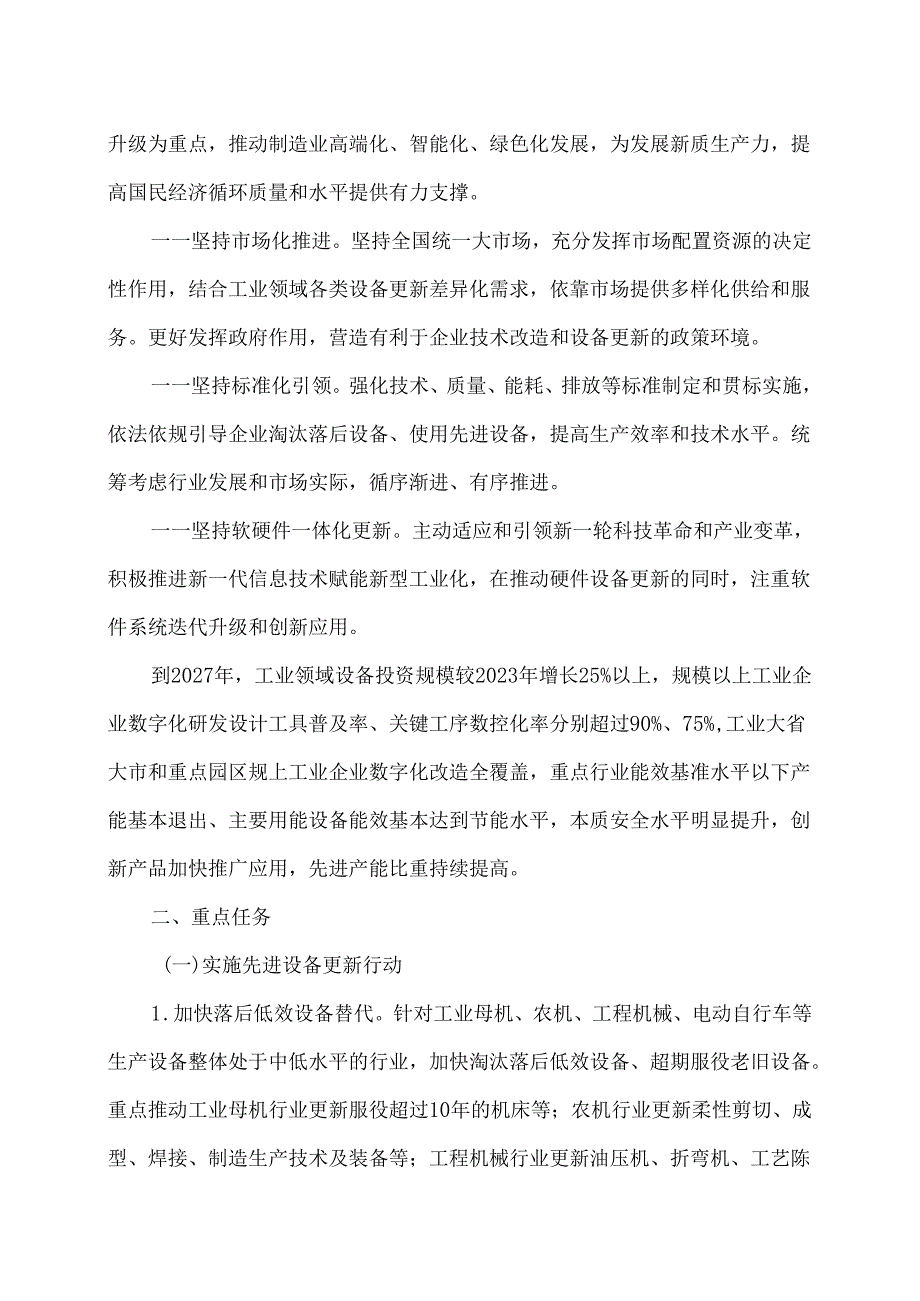 升级为重点，推动制造业高端化、智能化、绿色化发展，为发展新质生产力，提高国民经济循环质量和水平提供有力支撑。

一一坚持市场化推进。坚持全国统一大市场，充分发挥市场配置资源的决定性作用，结合工业领域各类设备更新差异化需求，依靠市场提供多样化供给和服务。更好发挥政府作用，营造有利于企业技术改造和设备更新的政策环境。

一一坚持标准化引领。强化技术、质量、能耗、排放等标准制定和贯标实施，依法依规引导企业淘汰落后设备、使用先进设备，提高生产效率和技术水平。统筹考虑行业发展和市场实际，循序渐进、有序推进。

一一坚持软硬件一体化更新。主动适应和引领新一轮科技革命和产业变革，积极推进新一代信息技术赋能新型工业化，在推动硬件设备更新的同时，注重软件系统迭代升级和创新应用。

到2027年，工业领域设备投资规模较2023年增长25%以上，规模以上工业企业数字化研发设计工具普及率、关键工序数控化率分别超过90%、75%,工业大省大市和重点园区规上工业企业数字化改造全覆盖，重点行业能效基准水平以下产能基本退出、主要用能设备能效基本达到节能水平，本质安全水平明显提升，创新产品加快推广应用，先进产能比重持续提高。

二、重点任务

(一)实施先进设备更新行动

1.加快落后低效设备替代。针对工业母机、农机、工程机械、电动自行车等生产设备整体处于中低水平的行业，加快淘汰落后低效设备、超期服役老旧设备。重点推动工业母机行业更新服役超过10年的机床等；农机行业更新柔性剪切、成型、焊接、制造生产技术及装备等；工程机械行业更新油压机、折弯机、工艺陈